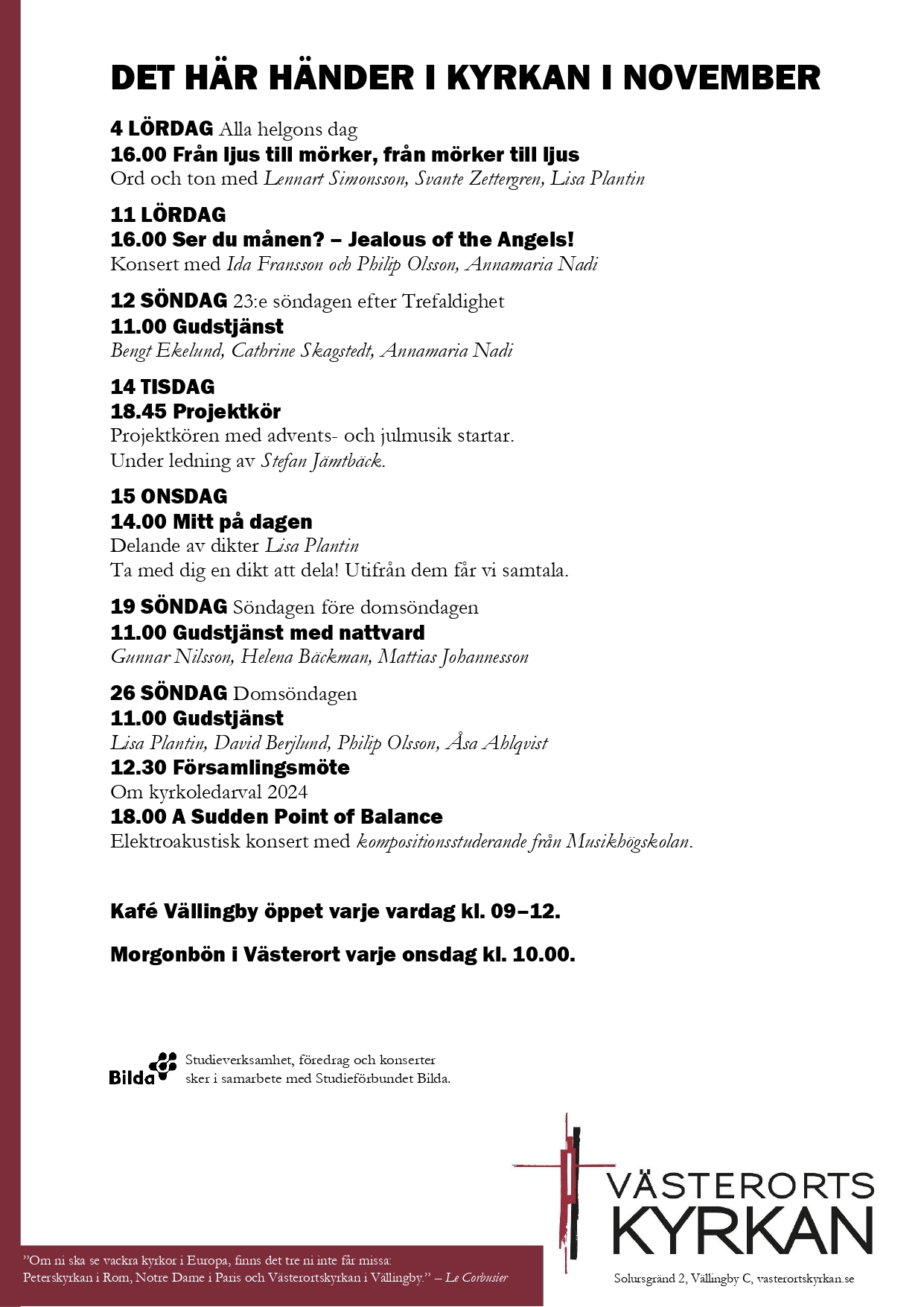 DET HÄR HÄNDER I KYRKAN I NOVEMBER

4 LÖRDAG Alla helgons dag
16.00 Från ljus till mörker, från mörker till ljus
Ord och ton med Lennart Simonsson, Svante Zettergren, Lisa Plantin

11 LÖRDAG
16.00 Ser du månen? – Jealous of the Angels!
Konsert med Ida Fransson och Philip Olsson, Annamaria Nadi

12 SÖNDAG 23:e söndagen efter Trefaldighet
11.00 Gudstjänst
Bengt Ekelund, Cathrine Skagstedt, Annamaria Nadi

14 TISDAG
18.45 Projektkör
Projektkören med advents- och julmusik startar.
Under ledning av Stefan Jämtbäck.

15 ONSDAG
14.00 Mitt på dagen
Delande av dikter Lisa Plantin
Ta med dig en dikt att dela! Utifrån dem får vi samtala.

19 SÖNDAG Söndagen före domsöndagen
11.00 Gudstjänst med nattvard
Gunnar Nilsson, Helena Bäckman, Mattias Johannesson

26 SÖNDAG Domsöndagen
11.00 Gudstjänst
Lisa Plantin, David Berjlund, Philip Olsson, Åsa Ahlqvist
12.30 Församlingsmöte
Om kyrkoledarval 2024
18.00 A Sudden Point of Balance
Elektroakustisk konsert med kompositionsstuderande från Musikhögskolan.

Kafé Vällingby öppet varje vardag kl. 09–12.

Morgonbön i Västerort varje onsdag kl. 10.00.

Bilda Studieverksamhet, föredrag och konserter sker i samarbete med Studieförbundet Bilda.

VÄSTERORTS KYRKAN
Solursgränd 2, Vällingby C, vasterortskyrkan.se

”Om ni ska se vackra kyrkor i Europa, finns det tre ni inte får missa: Peterskyrkan i Rom, Notre Dame i Paris och Västerortskyrkan i Vällingby.” – Le Corbusier